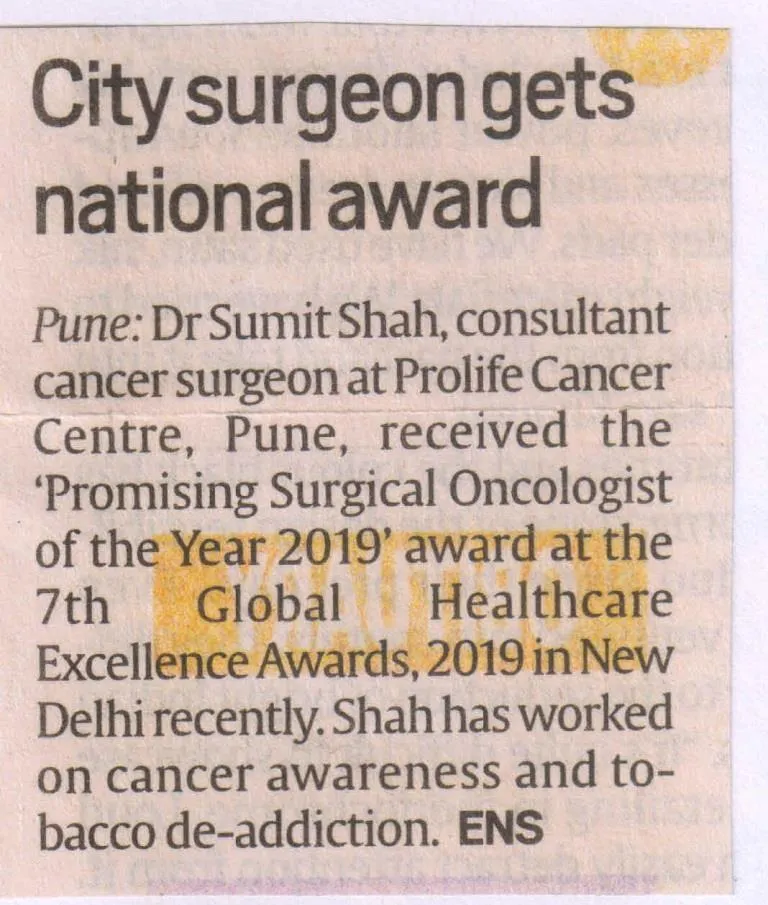 City surgeon gets national award

Pune: Dr Sumit Shah, consultant cancer surgeon at Prolife Cancer Centre, Pune, received the 'Promising Surgical Oncologist of the Year 2019' award at the 7th Global Healthcare Excellence Awards, 2019 in New Delhi recently. Shah has worked on cancer awareness and tobacco de-addiction. ENS